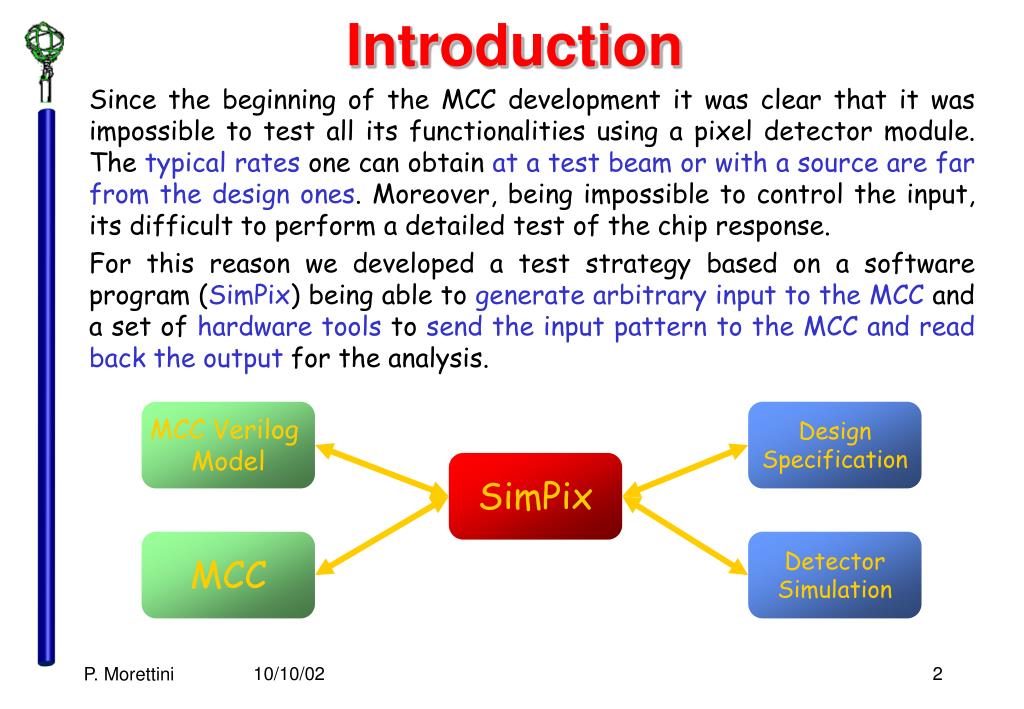 Introduction

Since the beginning of the MCC development it was clear that it was impossible to test all its functionalities using a pixel detector module. The typical rates one can obtain at a test beam or with a source are far from the design ones. Moreover, being impossible to control the input, its difficult to perform a detailed test of the chip response.

For this reason we developed a test strategy based on a software program (SimPix) being able to generate arbitrary input to the MCC and a set of hardware tools to send the input pattern to the MCC and read back the output for the analysis.

MCC Verilog Model

MCC

SimPix

Design Specification

Detector Simulation

P. Morettini 10/10/02 2